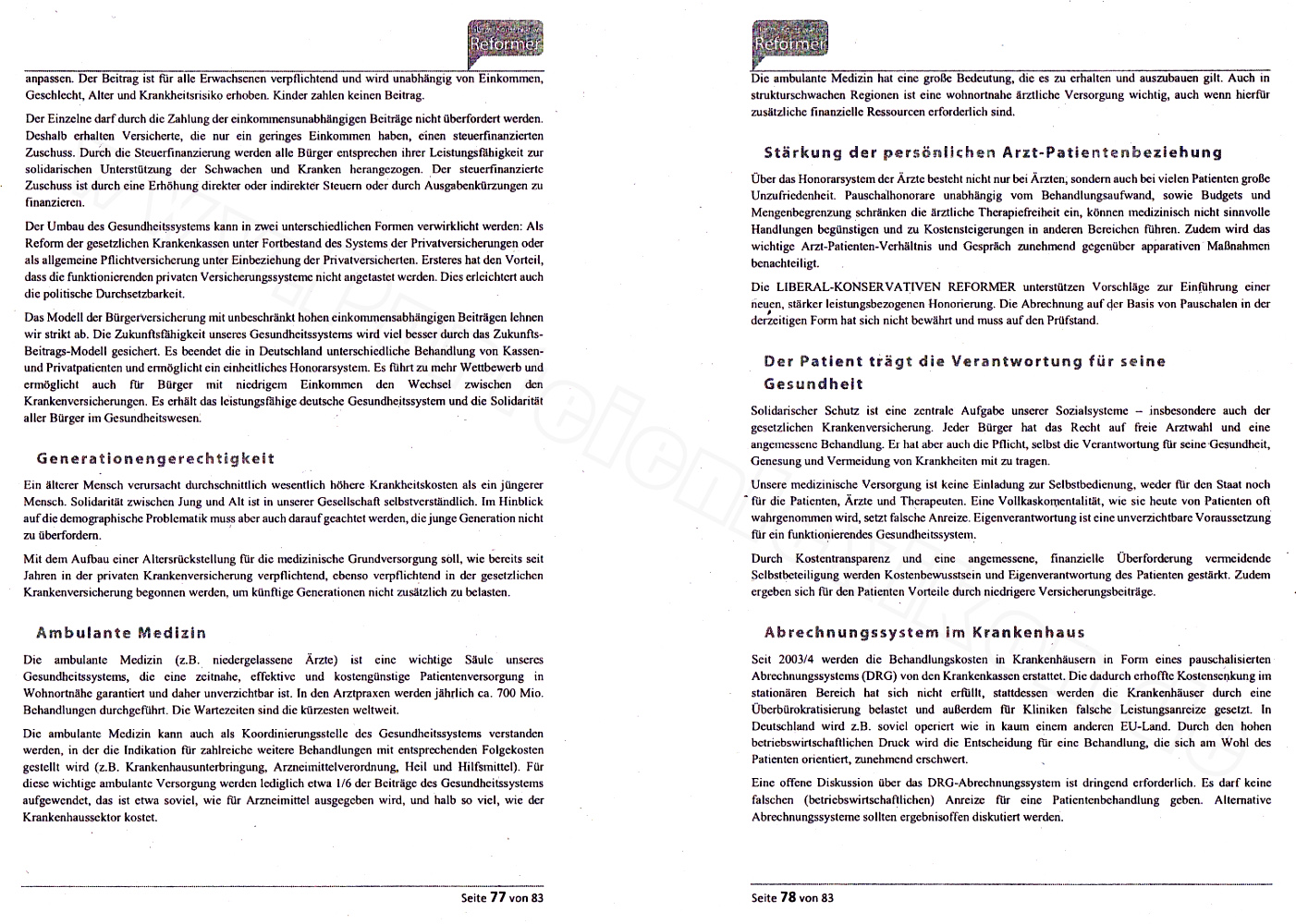 Reformer

anpassen. Der Beitrag ist für alle Erwachsenen verpflichtend und wird unabhängig von Einkommen, Geschlecht, Alter und Krankheitsrisiko erhoben. Kinder zahlen keinen Beitrag.

Der Einzelne darf durch die Zahlung der einkommensunabhängigen Beiträge nicht überfordert werden. Deshalb erhalten Versicherte, die nur ein geringes Einkommen haben, einen steuerfinanzierten Zuschuss. Durch die Steuerfinanzierung werden alle Bürger entsprechen ihrer Leistungsfähigkeit zur solidarischen Unterstützung der Schwachen und Kranken herangezogen. Der steuerfinanzierte Zuschuss ist durch eine Erhöhung direkter oder indirekter Steuern oder durch Ausgabenkürzungen zu finanzieren.

Der Umbau des Gesundheitssystems kann in zwei unterschiedlichen Formen verwirklicht werden: Als Reform der gesetzlichen Krankenkassen unter Fortbestand des Systems der Privatversicherungen oder als allgemeine Pflichtversicherung unter Einbeziehung der Privatversicherten. Ersteres hat den Vorteil, dass die funktionierenden privaten Versicherungssysteme nicht angetastet werden. Dies erleichtert auch die politische Durchsetzbarkeit.

Das Modell der Bürgerversicherung mit unbeschränkt hohen einkommensabhängigen Beiträgen lehnen wir strikt ab. Die Zukunftsfähigkeit unseres Gesundheitssystems wird viel besser durch das Zukunfts-Beitrags-Modell gesichert. Es beendet die in Deutschland unterschiedliche Behandlung von Kassen- und Privatpatienten und ermöglicht ein einheitliches Honorarsystem. Es führt zu mehr Wettbewerb und ermöglicht auch für Bürger mit niedrigem Einkommen den Wechsel zwischen den Krankenversicherungen. Es erhält das leistungsfähige deutsche Gesundheitssystem und die Solidarität aller Bürger im Gesundheitswesen.

Generationengerechtigkeit

Ein älterer Mensch verursacht durchschnittlich wesentlich höhere Krankheitskosten als ein jüngerer Mensch. Solidarität zwischen Jung und Alt ist in unserer Gesellschaft selbstverständlich. Im Hinblick auf die demographische Problematik muss aber auch darauf geachtet werden, die junge Generation nicht zu überfordern.

Mit dem Aufbau einer Altersrückstellung für die medizinische Grundversorgung soll, wie bereits seit Jahren in der privaten Krankenversicherung verpflichtend, ebenso verpflichtend in der gesetzlichen Krankenversicherung begonnen werden, um künftige Generationen nicht zusätzlich zu belasten.

Ambulante Medizin

Die ambulante Medizin (z.B. niedergelassene Ärzte) ist eine wichtige Säule unseres Gesundheitssystems, die eine zeitnahe, effektive und kostengünstige Patientenversorgung in Wohnortnähe garantiert und daher unverzichtbar ist. In den Arztpraxen werden jährlich ca. 700 Mio. Behandlungen durchgeführt. Die Wartezeiten sind die kürzesten weltweit.

Die ambulante Medizin kann auch als Koordinierungsstelle des Gesundheitssystems verstanden werden, in der die Indikation für zahlreiche weitere Behandlungen mit entsprechenden Folgekosten gestellt wird (z.B. Krankenhausunterbringung, Arzneimittelverordnung, Heil und Hilfsmittel). Für diese wichtige ambulante Versorgung werden lediglich etwa 1/6 der Beiträge des Gesundheitssystems aufgewendet, das ist etwa soviel, wie für Arzneimittel ausgegeben wird, und halb so viel, wie der Krankenhaussektor kostet.

Seite 77 von 83

Reformer

Die ambulante Medizin hat eine große Bedeutung, die es zu erhalten und auszubauen gilt. Auch in strukturschwachen Regionen ist eine wohnortnahe ärztliche Versorgung wichtig, auch wenn hierfür zusätzliche finanzielle Ressourcen erforderlich sind.

Stärkung der persönlichen Arzt-Patientenbeziehung

Über das Honorarsystem der Ärzte besteht nicht nur bei Ärzten, sondern auch bei vielen Patienten große Unzufriedenheit. Pauschalhonorare unabhängig vom Behandlungsaufwand, sowie Budgets und Mengenbegrenzung schränken die ärztliche Therapiefreiheit ein, können medizinisch nicht sinnvolle Handlungen begünstigen und zu Kostensteigerungen in anderen Bereichen führen. Zudem wird das wichtige Arzt-Patienten-Verhältnis und Gespräch zunehmend gegenüber apparativen Maßnahmen benachteiligt.

Die LIBERAL-KONSERVATIVEN REFORMER unterstützen Vorschläge zur Einführung einer neuen, stärker leistungsbezogenen Honorierung. Die Abrechnung auf der Basis von Pauschalen in der derzeitigen Form hat sich nicht bewährt und muss auf den Prüfstand.

Der Patient trägt die Verantwortung für seine Gesundheit

Solidarischer Schutz ist eine zentrale Aufgabe unserer Sozialsysteme – insbesondere auch der gesetzlichen Krankenversicherung. Jeder Bürger hat das Recht auf freie Arztwahl und eine angemessene Behandlung. Er hat aber auch die Pflicht, selbst die Verantwortung für seine Gesundheit, Genesung und Vermeidung von Krankheiten mit zu tragen.

Unsere medizinische Versorgung ist keine Einladung zur Selbstbedienung, weder für den Staat noch für die Patienten, Ärzte und Therapeuten. Eine Vollkaskomentalität, wie sie heute von Patienten oft wahrgenommen wird, setzt falsche Anreize. Eigenverantwortung ist eine unverzichtbare Voraussetzung für ein funktionierendes Gesundheitssystem.

Durch Kostentransparenz und eine angemessene, finanzielle Überforderung vermeidende Selbstbeteiligung werden Kostenbewusstsein und Eigenverantwortung des Patienten gestärkt. Zudem ergeben sich für den Patienten Vorteile durch niedrigere Versicherungsbeiträge.

Abrechnungssystem im Krankenhaus

Seit 2003/4 werden die Behandlungskosten in Krankenhäusern in Form eines pauschalisierten Abrechnungssystems (DRG) von den Krankenkassen erstattet. Die dadurch erhoffte Kostensenkung im stationären Bereich hat sich nicht erfüllt, stattdessen werden die Krankenhäuser durch eine Überbürokratisierung belastet und außerdem für Kliniken falsche Leistungsanreize gesetzt. In Deutschland wird z.B. soviel operiert wie in kaum einem anderen EU-Land. Durch den hohen betriebswirtschaftlichen Druck wird die Entscheidung für eine Behandlung, die sich am Wohl des Patienten orientiert, zunehmend erschwert.

Eine offene Diskussion über das DRG-Abrechnungssystem ist dringend erforderlich. Es darf keine falschen (betriebswirtschaftlichen) Anreize für eine Patientenbehandlung geben. Alternative Abrechnungssysteme sollten ergebnisoffen diskutiert werden.

Seite 78 von 83